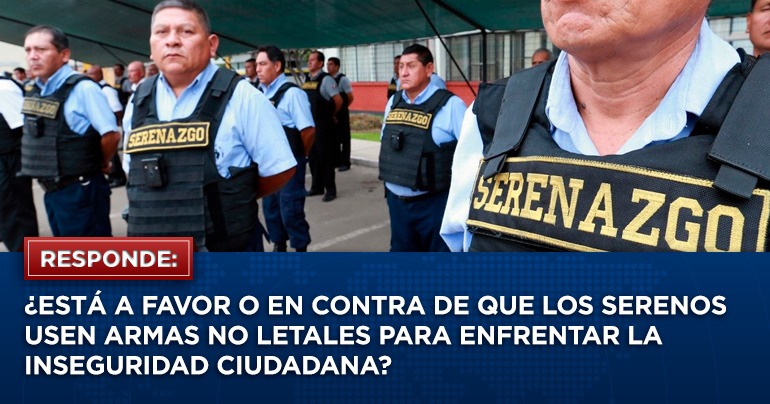 SERENAZGO

SERENAZGO

SERENAZGO

SERENAZGO

RESPONDE:

¿ESTÁ A FAVOR O EN CONTRA DE QUE LOS SERENOS USEN ARMAS NO LETALES PARA ENFRENTAR LA INSEGURIDAD CIUDADANA?